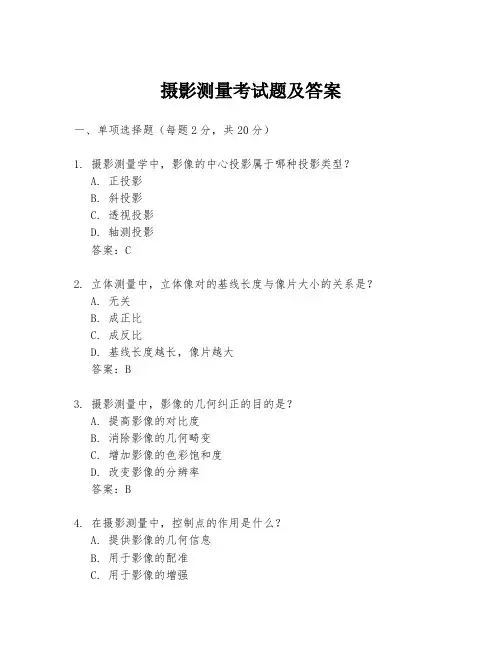 摄影测量考试题及答案

一、单项选择题（每题2分，共20分）

1. 摄影测量学中，影像的中心投影属于哪种投影类型？
A. 正投影
B. 斜投影
C. 透视投影
D. 轴测投影
答案：C

2. 立体测量中，立体像对的基线长度与像片大小的关系是？
A. 无关
B. 成正比
C. 成反比
D. 基线长度越长，像片越大
答案：B

3. 摄影测量中，影像的几何纠正的目的是？
A. 提高影像的对比度
B. 消除影像的几何畸变
C. 增加影像的色彩饱和度
D. 改变影像的分辨率
答案：B

4. 在摄影测量中，控制点的作用是什么？
A. 提供影像的几何信息
B. 用于影像的配准
C. 用于影像的增强